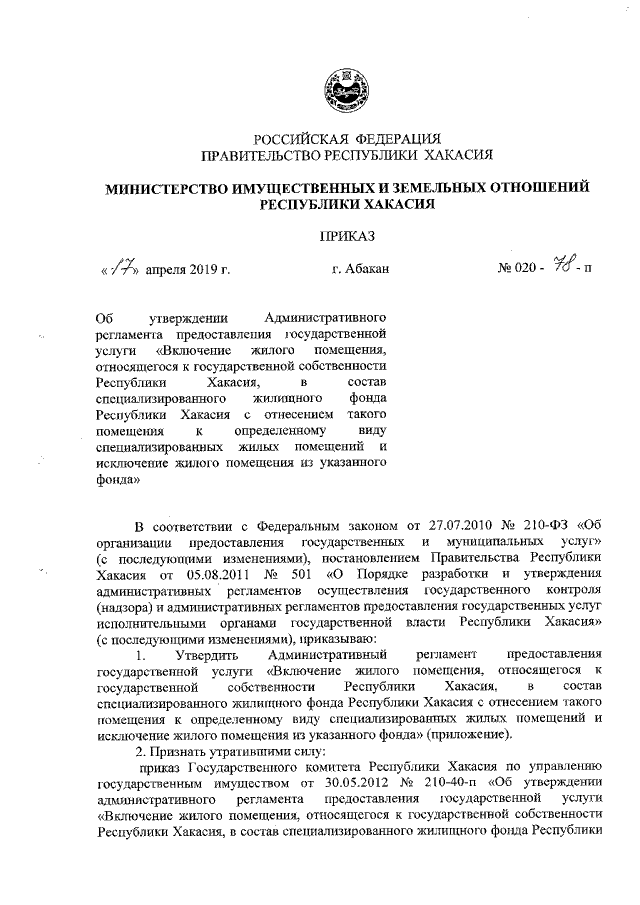 РОССИЙСКАЯ ФЕДЕРАЦИЯ
ПРАВИТЕЛЬСТВО РЕСПУБЛИКИ ХАКАСИЯ

МИНИСТЕРСТВО ИМУЩЕСТВЕННЫХ И ЗЕМЕЛЬНЫХ ОТНОШЕНИЙ РЕСПУБЛИКИ ХАКАСИЯ

ПРИКАЗ

« 17 » апреля 2019 г.   г. Абакан   № 020 - 78 - п

Об утверждении Административного регламента предоставления государственной услуги «Включение жилого помещения, относящегося к государственной собственности Республики Хакасия, в состав специализированного жилищного фонда Республики Хакасия с отнесением такого помещения к определенному виду специализированных жилых помещений и исключение жилого помещения из указанного фонда»

В соответствии с Федеральным законом от 27.07.2010 № 210-ФЗ «Об организации предоставления государственных и муниципальных услуг» (с последующими изменениями), постановлением Правительства Республики Хакасия от 05.08.2011 № 501 «О Порядке разработки и утверждения административных регламентов осуществления государственного контроля (надзора) и административных регламентов предоставления государственных услуг исполнительными органами государственной власти Республики Хакасия» (с последующими изменениями), приказываю:

1. Утвердить Административный регламент предоставления государственной услуги «Включение жилого помещения, относящегося к государственной собственности Республики Хакасия, в состав специализированного жилищного фонда Республики Хакасия с отнесением такого помещения к определенному виду специализированных жилых помещений и исключение жилого помещения из указанного фонда» (приложение).

2. Признать утратившими силу:

приказ Государственного комитета Республики Хакасия по управлению государственным имуществом от 30.05.2012 № 210-40-п «Об утверждении административного регламента предоставления государственной услуги «Включение жилого помещения, относящегося к государственной собственности Республики Хакасия, в состав специализированного жилищного фонда Республики